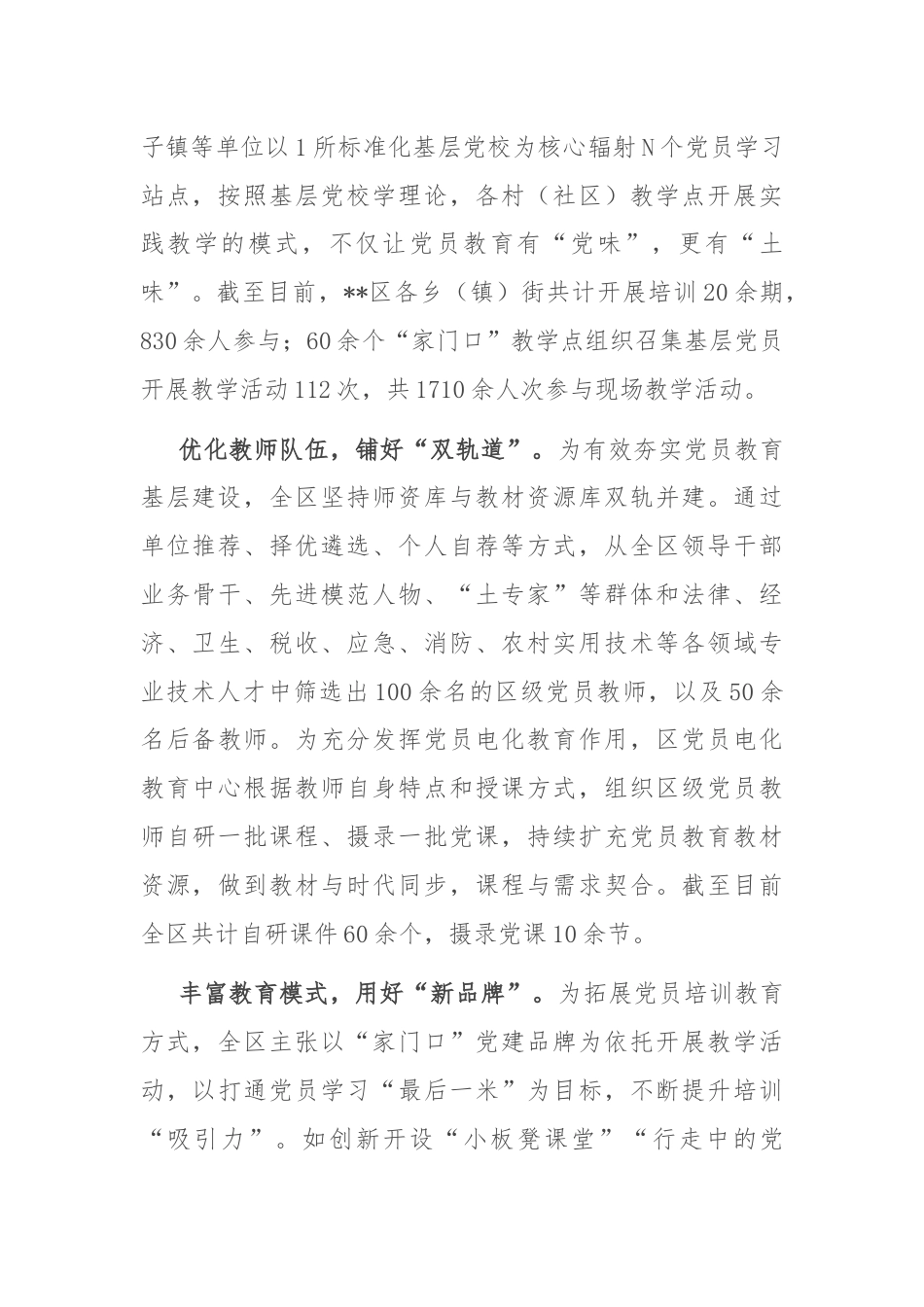 子镇等单位以1所标准化基层党校为核心辐射N个党员学习站点，按照基层党校学理论，各村（社区）教学点开展实践教学的模式，不仅让党员教育有“党味”，更有“土味”。截至目前，**区各乡（镇）街共计开展培训20余期，830余人参与；60余个“家门口”教学点组织召集基层党员开展教学活动112次，共1710余人次参与现场教学活动。

优化教师队伍，铺好“双轨道”。为有效夯实党员教育基层建设，全区坚持师资库与教材资源库双轨并建。通过单位推荐、择优遴选、个人自荐等方式，从全区领导干部业务骨干、先进模范人物、“土专家”等群体和法律、经济、卫生、税收、应急、消防、农村实用技术等各领域专业技术人才中筛选出100余名的区级党员教师，以及50余名后备教师。为充分发挥党员电化教育作用，区党员电化教育中心根据教师自身特点和授课方式，组织区级党员教师自研一批课程、摄录一批党课，持续扩充党员教育教材资源，做到教材与时代同步，课程与需求契合。截至目前全区共计自研课件60余个，摄录党课10余节。

丰富教育模式，用好“新品牌”。为拓展党员培训教育方式，全区主张以“家门口”党建品牌为依托开展教学活动，以打通党员学习“最后一米”为目标，不断提升培训“吸引力”。如创新开设“小板凳课堂”“行走中的党